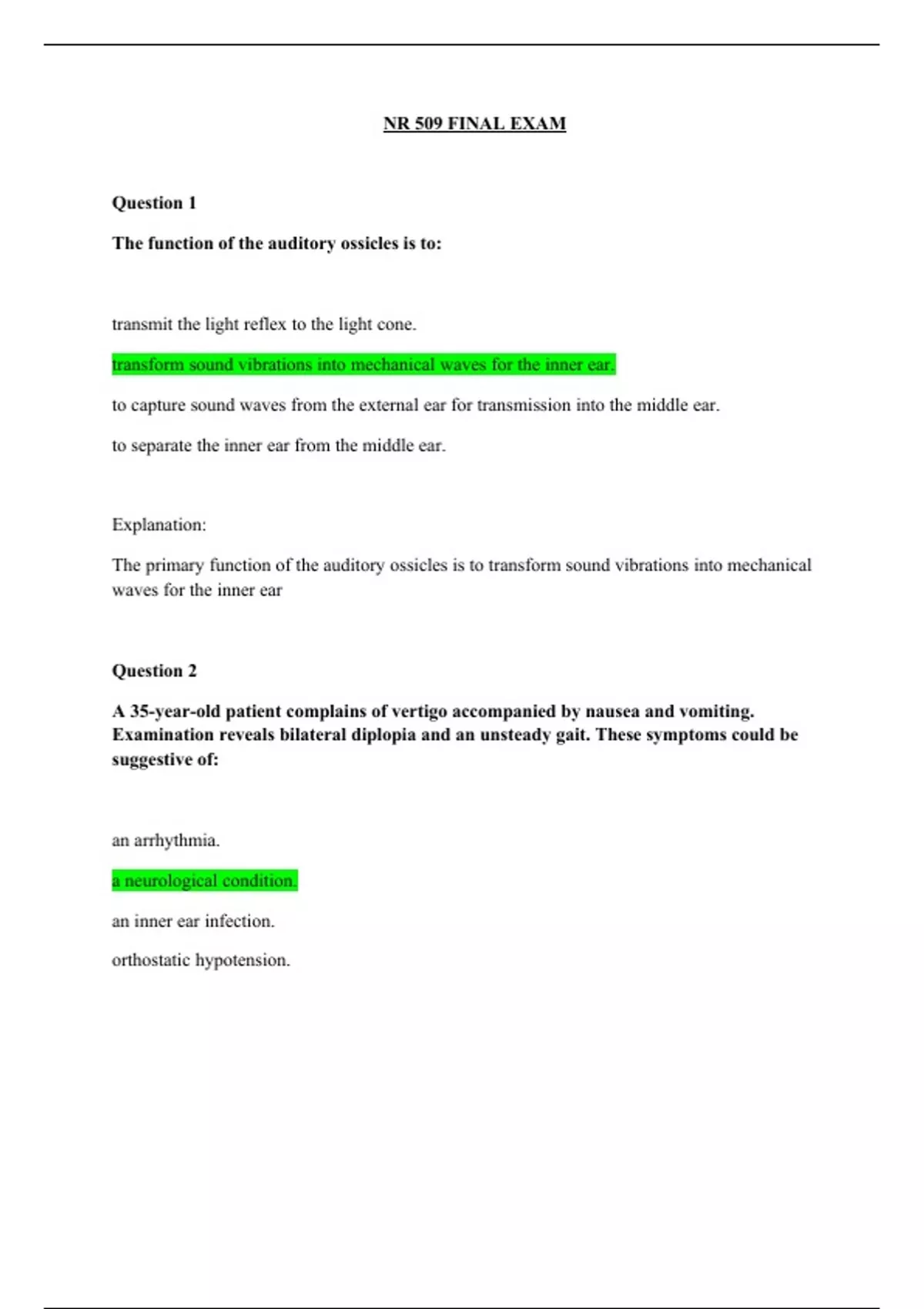 NR 509 FINAL EXAM

Question 1

The function of the auditory ossicles is to:

transmit the light reflex to the light cone.

transform sound vibrations into mechanical waves for the inner ear.

to capture sound waves from the external ear for transmission into the middle ear.

to separate the inner ear from the middle ear.

Explanation:

The primary function of the auditory ossicles is to transform sound vibrations into mechanical waves for the inner ear

Question 2

A 35-year-old patient complains of vertigo accompanied by nausea and vomiting. Examination reveals bilateral diplopia and an unsteady gait. These symptoms could be suggestive of:

an arrhythmia.

a neurological condition.

an inner ear infection.

orthostatic hypotension.